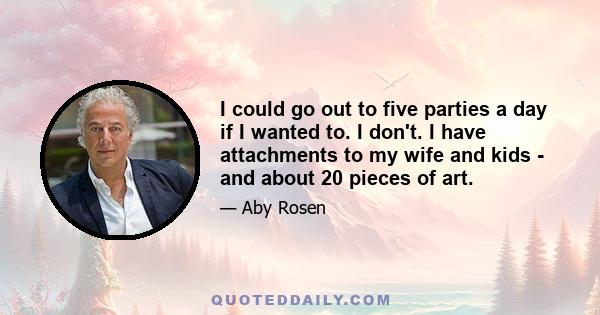 I could go out to five parties a day if I wanted to. I don't. I have attachments to my wife and kids - and about 20 pieces of art.

— Aby Rosen

QUOTEDDAILY.COM